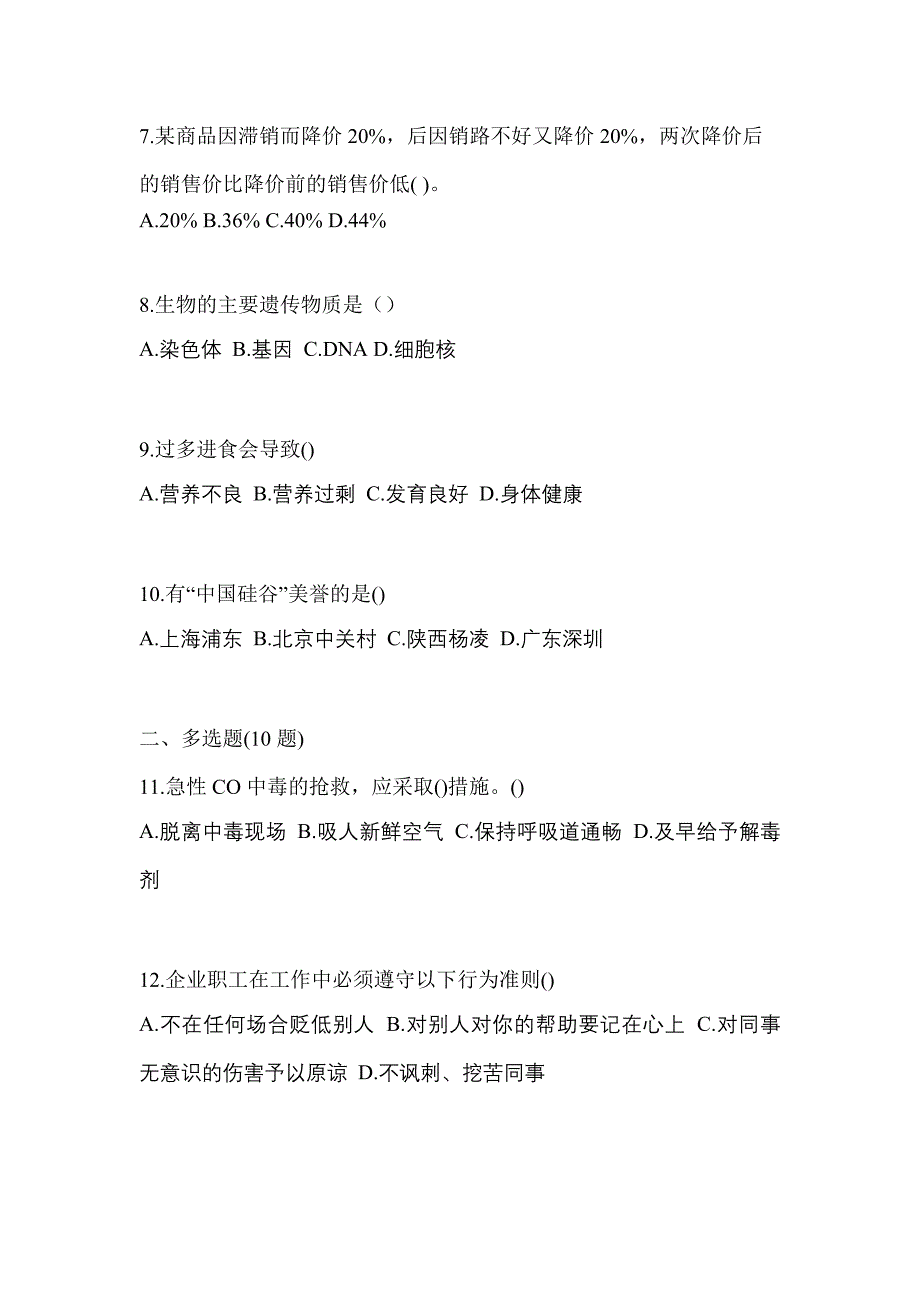 7.某商品因滞销而降价 20%，后因销路不好又降价 20%，两次降价后的销售价比降价前的销售价低( )。
A.20% B.36% C.40% D.44%

8.生物的主要遗传物质是（）
A.染色体 B.基因 C.DNA D.细胞核

9.过多进食会导致()
A.营养不良 B.营养过剩 C.发育良好 D.身体健康

10.有“中国硅谷”美誉的是()
A.上海浦东 B.北京中关村 C.陕西杨凌 D.广东深圳

二、多选题(10 题)
11.急性 CO 中毒的抢救，应采取()措施。()
A.脱离中毒现场 B.吸人新鲜空气 C.保持呼吸道通畅 D.及早给予解毒剂

12.企业职工在工作中必须遵守以下行为准则()
A.不在任何场合贬低别人 B.对别人对你的帮助要记在心上 C.对同事无意识的伤害予以原谅 D.不讽刺、挖苦同事